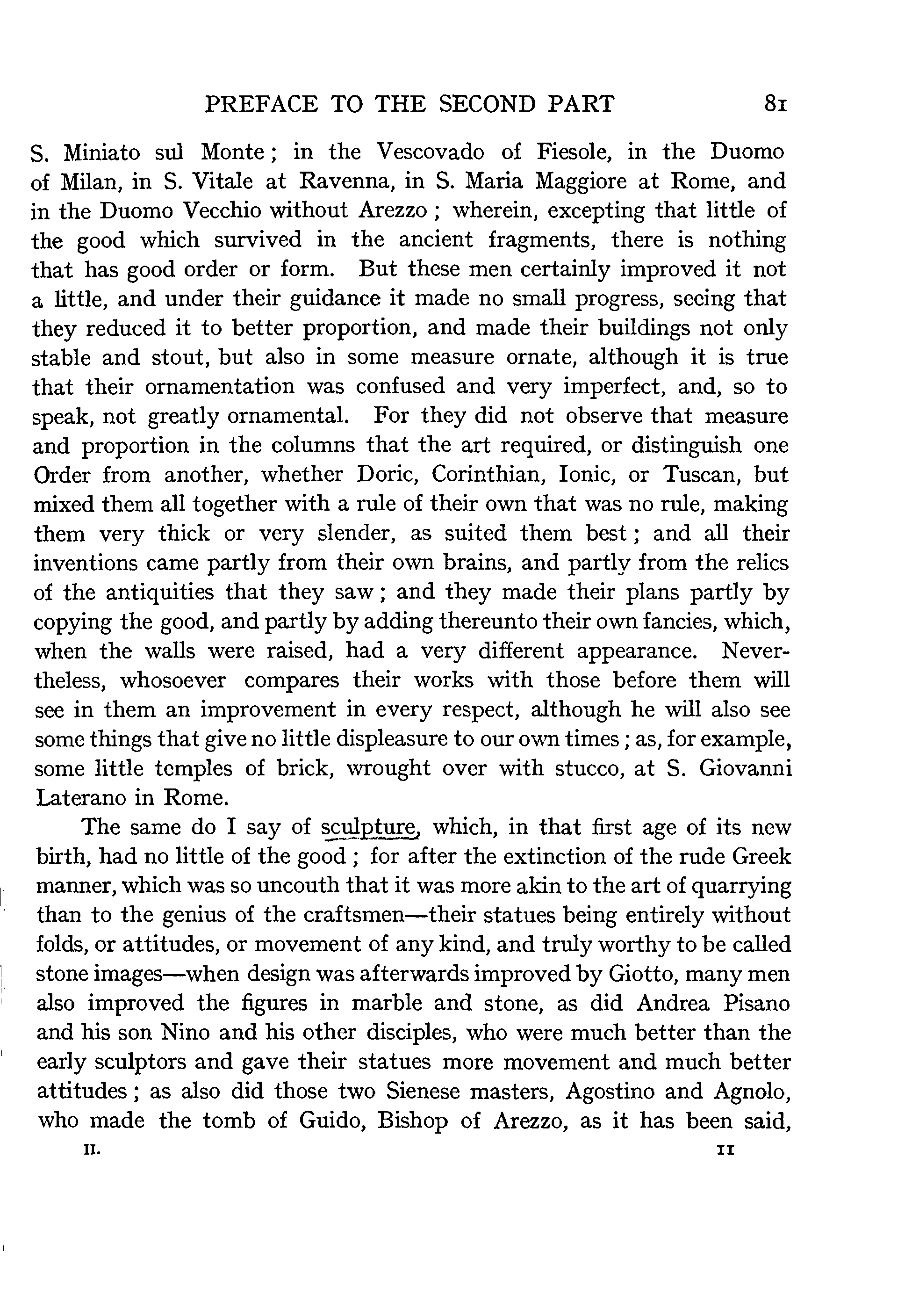 PREFACE TO THE SECOND PART 81

S. Miniato sul Monte; in the Vescovado of Fiesole, in the Duomo of Milan, in S. Vitale at Ravenna, in S. Maria Maggiore at Rome, and in the Duomo Vecchio without Arezzo; wherein, excepting that little of the good which survived in the ancient fragments, there is nothing that has good order or form. But these men certainly improved it not a little, and under their guidance it made no small progress, seeing that they reduced it to better proportion, and made their buildings not only stable and stout, but also in some measure ornate, although it is true that their ornamentation was confused and very imperfect, and, so to speak, not greatly ornamental. For they did not observe that measure and proportion in the columns that the art required, or distinguish one Order from another, whether Doric, Corinthian, Ionic, or Tuscan, but mixed them all together with a rule of their own that was no rule, making them very thick or very slender, as suited them best; and all their inventions came partly from their own brains, and partly from the relics of the antiquities that they saw; and they made their plans partly by copying the good, and partly by adding thereunto their own fancies, which, when the walls were raised, had a very different appearance. Nevertheless, whosoever compares their works with those before them will see in them an improvement in every respect, although he will also see some things that give no little displeasure to our own times; as, for example, some little temples of brick, wrought over with stucco, at S. Giovanni Laterano in Rome.

The same do I say of sculpture, which, in that first age of its new birth, had no little of the good; for after the extinction of the rude Greek manner, which was so uncouth that it was more akin to the art of quarrying than to the genius of the craftsmen—their statues being entirely without folds, or attitudes, or movement of any kind, and truly worthy to be called stone images—when design was afterwards improved by Giotto, many men also improved the figures in marble and stone, as did Andrea Pisano and his son Nino and his other disciples, who were much better than the early sculptors and gave their statues more movement and much better attitudes; as also did those two Sienese masters, Agostino and Agnolo, who made the tomb of Guido, Bishop of Arezzo, as it has been said,

II. 11